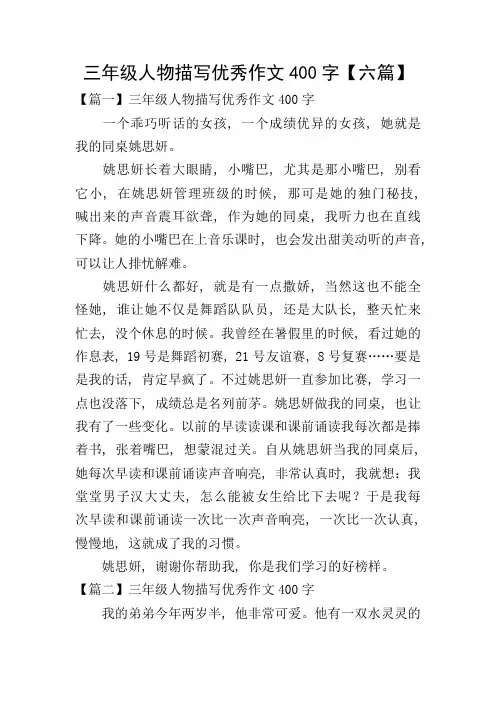 三年级人物描写优秀作文 400 字【六篇】

【篇一】三年级人物描写优秀作文 400 字

一个乖巧听话的女孩，一个成绩优异的女孩，她就是我的同桌姚思妍。

姚思妍长着大眼睛，小嘴巴，尤其是那小嘴巴，别看它小，在姚思妍管理班级的时候，那可是她的独门秘技，喊出来的声音震耳欲聋，作为她的同桌，我听力也在直线下降。她的小嘴巴在上音乐课时，也会发出甜美动听的声音，可以让人排忧解难。

姚思妍什么都好，就是有一点撒娇，当然这也不能全怪她，谁让她不仅是舞蹈队队员，还是大队长，整天忙来忙去，没个休息的时候。我曾经在暑假里的时候，看过她的作息表，19 号是舞蹈初赛，21 号友谊赛，8 号复赛……要是是我的话，肯定早疯了。不过姚思妍一直参加比赛，学习一点也没落下，成绩总是名列前茅。姚思妍做我的同桌，也让我有了一些变化。以前的早读读课和课前诵读我每次都是捧着书，张着嘴巴，想蒙混过关。自从姚思妍当我的同桌后，她每次早读和课前诵读声音响亮，非常认真时，我就想：我堂堂男子汉大丈夫，怎么能被女生给比下去呢？于是我每次早读和课前诵读一次比一次声音响亮，一次比一次认真，慢慢地，这就成了我的习惯。

姚思妍，谢谢你帮助我，你是我们学习的好榜样。

【篇二】三年级人物描写优秀作文 400 字

我的弟弟今年两岁半，他非常可爱。他有一双水灵灵的